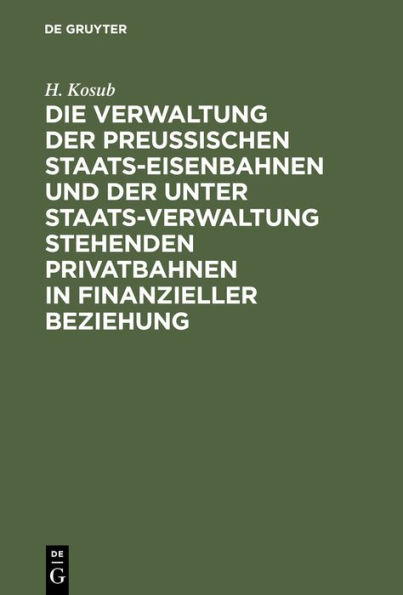 DE GRUYTER

H. Kosub

DIE VERWALTUNG DER PREUSSISCHEN STAATS-EISENBAHNEN UND DER UNTER STAATS-VERWALTUNG STEHENDEN PRIVATBAHNEN IN FINANZIELLER BEZIEHUNG

DE G